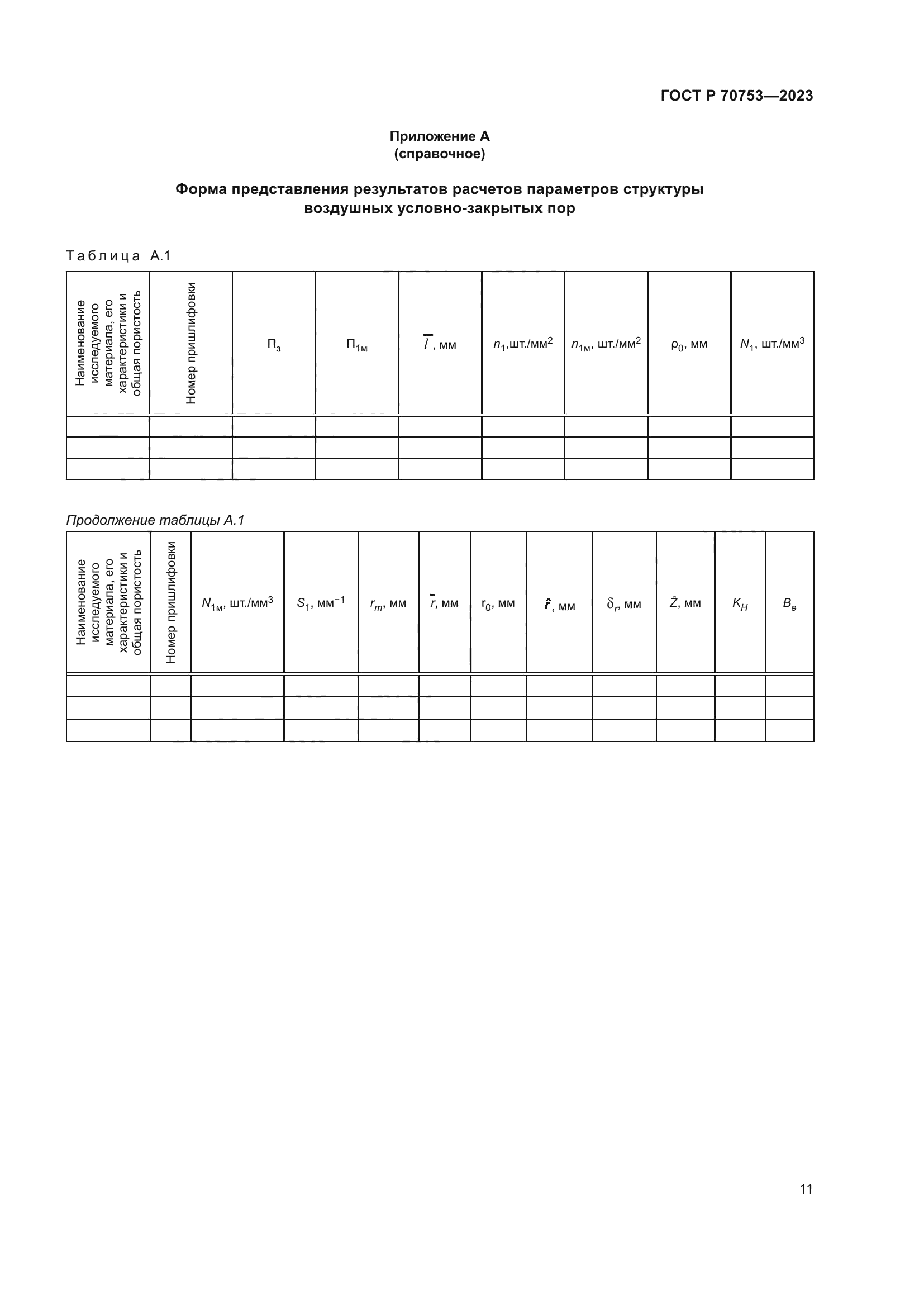 ГОСТ Р 70753—2023

Приложение А
(справочное)

Форма представления результатов расчетов параметров структуры воздушных условно-закрытых пор

Таблица А.1

| Наименование исследуемого материала, его характеристики и общая пористость | Номер пришлифовки | $П_з$ | $П_{1м}$ | $\overline{l}$, мм | $n_1$,шт./мм$^2$ | $n_{1м}$, шт./мм$^2$ | $\rho_0$, мм | $N_1$, шт./мм$^3$ |
|---|---|---|---|---|---|---|---|---|
| | | | | | | | | |
| | | | | | | | | |
| | | | | | | | | |

Продолжение таблицы А.1

| Наименование исследуемого материала, его характеристики и общая пористость | Номер пришлифовки | $N_{1м}$, шт./мм$^3$ | $S_1$, мм$^{-1}$ | $r_m$, мм | $\overline{r}$, мм | $r_0$, мм | $\hat{r}$, мм | $\delta_r$, мм | $\hat{Z}$, мм | $K_H$ | $B_e$ |
|---|---|---|---|---|---|---|---|---|---|---|---|
| | | | | | | | | | | | |
| | | | | | | | | | | | |
| | | | | | | | | | | | |

11